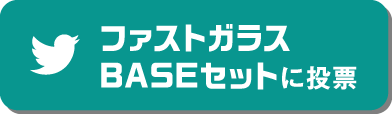 ファストガラス
BASEセットに投票